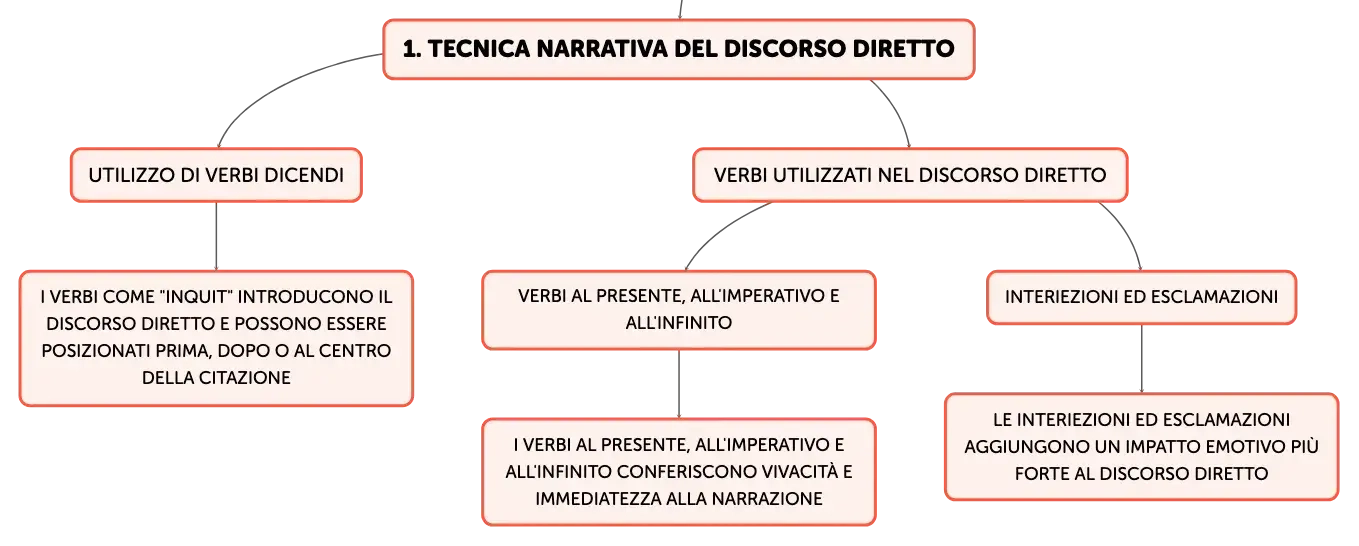 1. TECNICA NARRATIVA DEL DISCORSO DIRETTO

UTILIZZO DI VERBI DICENDI

I VERBI COME "INQUIT" INTRODUCONO IL DISCORSO DIRETTO E POSSONO ESSERE POSIZIONATI PRIMA, DOPO O AL CENTRO DELLA CITAZIONE

VERBI UTILIZZATI NEL DISCORSO DIRETTO

VERBI AL PRESENTE, ALL'IMPERATIVO E ALL'INFINITO

I VERBI AL PRESENTE, ALL'IMPERATIVO E ALL'INFINITO CONFERISCONO VIVACITÀ E IMMEDIATEZZA ALLA NARRAZIONE

INTERIEZIONI ED ESCLAMAZIONI

LE INTERIEZIONI ED ESCLAMAZIONI AGGIUNGONO UN IMPATTO EMOTIVO PIÙ FORTE AL DISCORSO DIRETTO